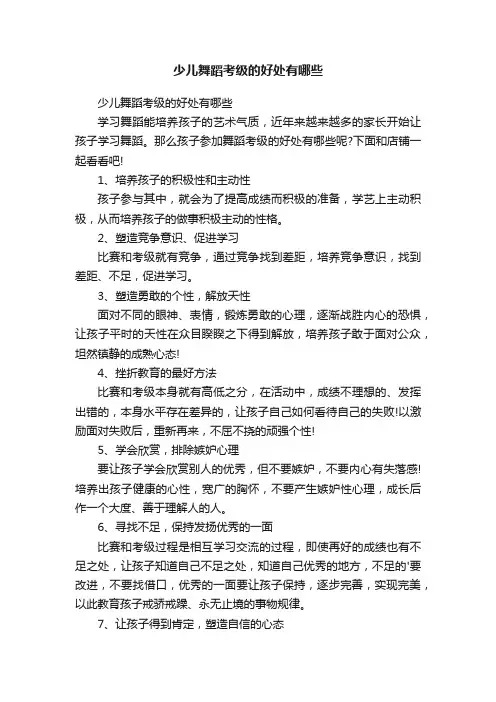 少儿舞蹈考级的好处有哪些

少儿舞蹈考级的好处有哪些

学习舞蹈能培养孩子的艺术气质，近年来越来越多的家长开始让孩子学习舞蹈。那么孩子参加舞蹈考级的好处有哪些呢?下面和店铺一起看看吧!

1、培养孩子的积极性和主动性

孩子参与其中，就会为了提高成绩而积极的准备，学艺上主动积极，从而培养孩子的做事积极主动的性格。

2、塑造竞争意识、促进学习

比赛和考级就有竞争，通过竞争找到差距，培养竞争意识，找到差距、不足，促进学习。

3、塑造勇敢的个性，解放天性

面对不同的眼神、表情，锻炼勇敢的心理，逐渐战胜内心的恐惧，让孩子平时的天性在众目睽睽之下得到解放，培养孩子敢于面对公众，坦然镇静的成熟心态!

4、挫折教育的最好方法

比赛和考级本身就有高低之分，在活动中，成绩不理想的、发挥出错的，本身水平存在差异的，让孩子自己如何看待自己的失败!以激励面对失败后，重新再来，不屈不挠的顽强个性!

5、学会欣赏，排除嫉妒心理

要让孩子学会欣赏别人的优秀，但不要嫉妒，不要内心有失落感!培养出孩子健康的心性，宽广的胸怀，不要产生嫉妒性心理，成长后作一个大度、善于理解人的人。

6、寻找不足，保持发扬优秀的一面

比赛和考级过程是相互学习交流的过程，即使再好的成绩也有不足之处，让孩子知道自己不足之处，知道自己优秀的地方，不足的'要改进，不要找借口，优秀的一面要让孩子保持，逐步完善，实现完美，以此教育孩子戒骄戒躁、永无止境的事物规律。

7、让孩子得到肯定，塑造自信的心态